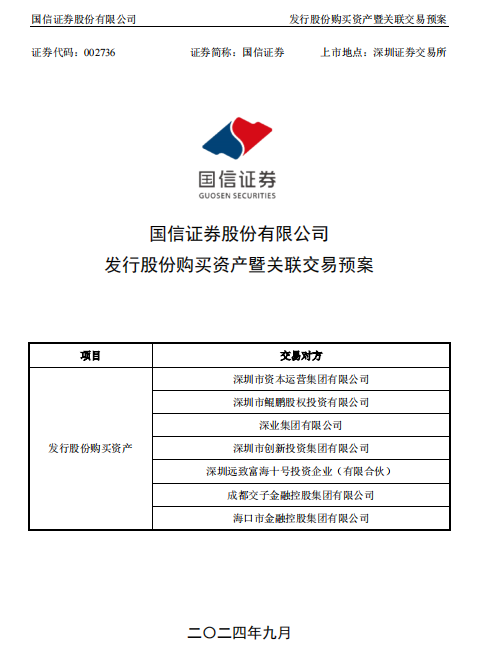 国信证券股份有限公司

发行股份购买资产暨关联交易预案

证券代码：002736　　证券简称：国信证券　　上市地点：深圳证券交易所

国信证券
GUOSEN SECURITIES

国信证券股份有限公司
发行股份购买资产暨关联交易预案

| 项目 | 交易对方 |
|---|---|
| 发行股份购买资产 | 深圳市资本运营集团有限公司 |
| | 深圳市鲲鹏股权投资有限公司 |
| | 深业集团有限公司 |
| | 深圳市创新投资集团有限公司 |
| | 深圳远致富海十号投资企业（有限合伙） |
| | 成都交子金融控股集团有限公司 |
| | 海口市金融控股集团有限公司 |

二〇二四年九月